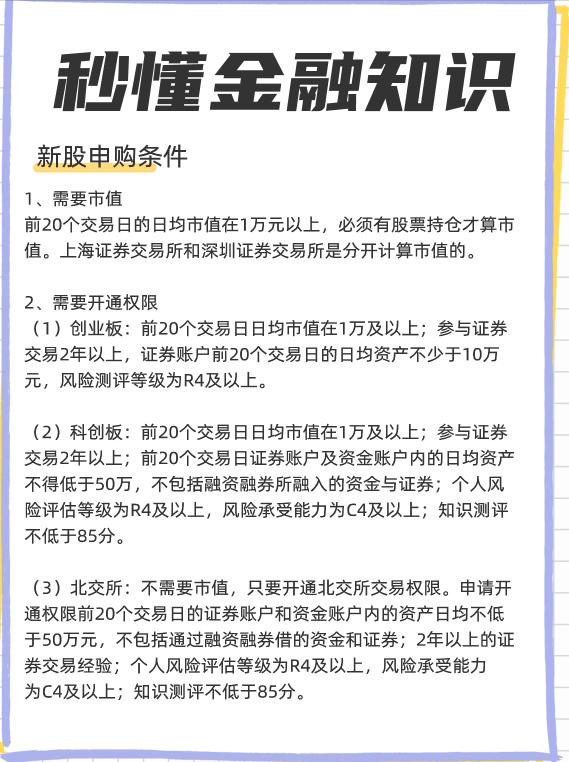 秒懂金融知识

新股申购条件

1、需要市值
前20个交易日的日均市值在1万元以上，必须有股票持仓才算市值。上海证券交易所和深圳证券交易所是分开计算市值的。

2、需要开通权限
（1）创业板：前20个交易日日均市值在1万及以上；参与证券交易2年以上，证券账户前20个交易日的日均资产不少于10万元，风险测评等级为R4及以上。

（2）科创板：前20个交易日日均市值在1万及以上；参与证券交易2年以上；前20个交易日证券账户及资金账户内的日均资产不得低于50万，不包括融资融券所融入的资金与证券；个人风险评估等级为R4及以上，风险承受能力为C4及以上；知识测评不低于85分。

（3）北交所：不需要市值，只要开通北交所交易权限。申请开通权限前20个交易日的证券账户和资金账户内的资产日均不低于50万元，不包括通过融资融券借的资金和证券；2年以上的证券交易经验；个人风险评估等级为R4及以上，风险承受能力为C4及以上；知识测评不低于85分。